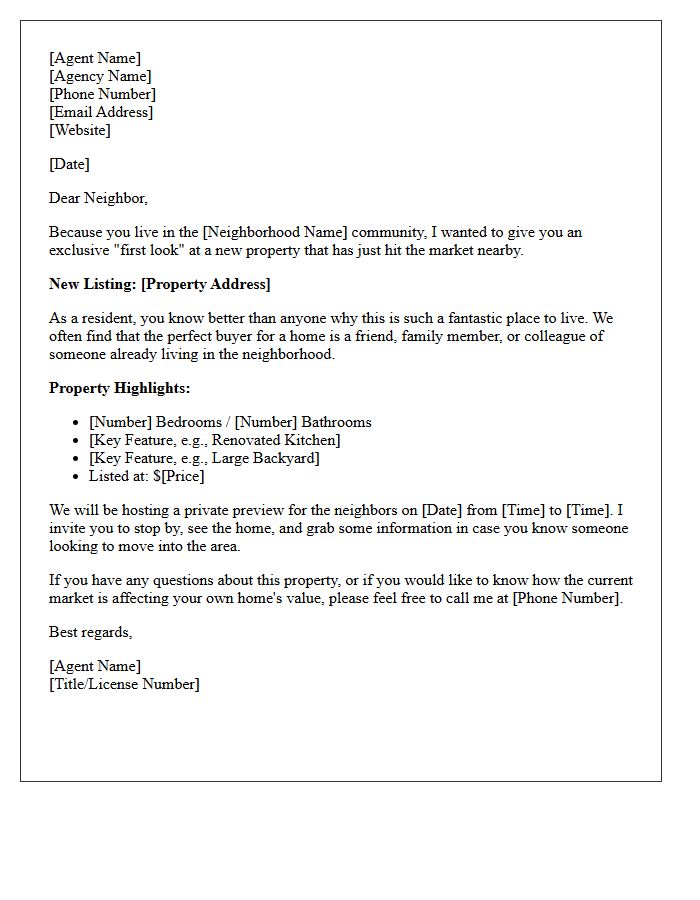 [Agent Name]
[Agency Name]
[Phone Number]
[Email Address]
[Website]

[Date]

Dear Neighbor,

Because you live in the [Neighborhood Name] community, I wanted to give you an exclusive "first look" at a new property that has just hit the market nearby.

New Listing: [Property Address]

As a resident, you know better than anyone why this is such a fantastic place to live. We often find that the perfect buyer for a home is a friend, family member, or colleague of someone already living in the neighborhood.

Property Highlights:

• [Number] Bedrooms / [Number] Bathrooms
• [Key Feature, e.g., Renovated Kitchen]
• [Key Feature, e.g., Large Backyard]
• Listed at: $[Price]

We will be hosting a private preview for the neighbors on [Date] from [Time] to [Time]. I invite you to stop by, see the home, and grab some information in case you know someone looking to move into the area.

If you have any questions about this property, or if you would like to know how the current market is affecting your own home's value, please feel free to call me at [Phone Number].

Best regards,

[Agent Name]
[Title/License Number]